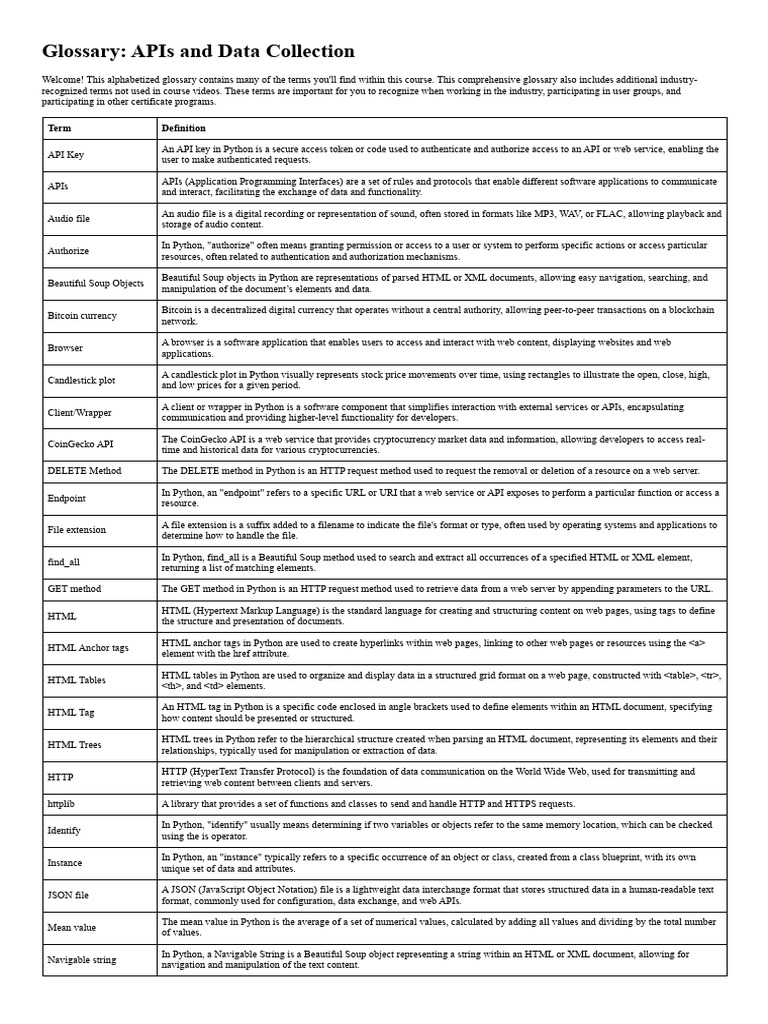 Glossary: APIs and Data Collection

Welcome! This alphabetized glossary contains many of the terms you'll find within this course. This comprehensive glossary also includes additional industry-recognized terms not used in course videos. These terms are important for you to recognize when working in the industry, participating in user groups, and participating in other certificate programs.

| Term | Definition |
|---|---|
| API Key | An API key in Python is a secure access token or code used to authenticate and authorize access to an API or web service, enabling the user to make authenticated requests. |
| APIs | APIs (Application Programming Interfaces) are a set of rules and protocols that enable different software applications to communicate and interact, facilitating the exchange of data and functionality. |
| Audio file | An audio file is a digital recording or representation of sound, often stored in formats like MP3, WAV, or FLAC, allowing playback and storage of audio content. |
| Authorize | In Python, "authorize" often means granting permission or access to a user or system to perform specific actions or access particular resources, often related to authentication and authorization mechanisms. |
| Beautiful Soup Objects | Beautiful Soup objects in Python are representations of parsed HTML or XML documents, allowing easy navigation, searching, and manipulation of the document's elements and data. |
| Bitcoin currency | Bitcoin is a decentralized digital currency that operates without a central authority, allowing peer-to-peer transactions on a blockchain network. |
| Browser | A browser is a software application that enables users to access and interact with web content, displaying websites and web applications. |
| Candlestick plot | A candlestick plot in Python visually represents stock price movements over time, using rectangles to illustrate the open, close, high, and low prices for a given period. |
| Client/Wrapper | A client or wrapper in Python is a software component that simplifies interaction with external services or APIs, encapsulating communication and providing higher-level functionality for developers. |
| CoinGecko API | The CoinGecko API is a web service that provides cryptocurrency market data and information, allowing developers to access real-time and historical data for various cryptocurrencies. |
| DELETE Method | The DELETE method in Python is an HTTP request method used to request the removal or deletion of a resource on a web server. |
| Endpoint | In Python, an "endpoint" refers to a specific URL or URI that a web service or API exposes to perform a particular function or access a resource. |
| File extension | A file extension is a suffix added to a filename to indicate the file's format or type, often used by operating systems and applications to determine how to handle the file. |
| find_all | In Python, find_all is a Beautiful Soup method used to search and extract all occurrences of a specified HTML or XML element, returning a list of matching elements. |
| GET method | The GET method in Python is an HTTP request method used to retrieve data from a web server by appending parameters to the URL. |
| HTML | HTML (Hypertext Markup Language) is the standard language for creating and structuring content on web pages, using tags to define the structure and presentation of documents. |
| HTML Anchor tags | HTML anchor tags in Python are used to create hyperlinks within web pages, linking to other web pages or resources using the <a> element with the href attribute. |
| HTML Tables | HTML tables in Python are used to organize and display data in a structured grid format on a web page, constructed with <table>, <tr>, <th>, and <td> elements. |
| HTML Tag | An HTML tag in Python is a specific code enclosed in angle brackets used to define elements within an HTML document, specifying how content should be presented or structured. |
| HTML Trees | HTML trees in Python refer to the hierarchical structure created when parsing an HTML document, representing its elements and their relationships, typically used for manipulation or extraction of data. |
| HTTP | HTTP (HyperText Transfer Protocol) is the foundation of data communication on the World Wide Web, used for transmitting and retrieving web content between clients and servers. |
| httplib | A library that provides a set of functions and classes to send and handle HTTP and HTTPS requests. |
| Identify | In Python, "identify" usually means determining if two variables or objects refer to the same memory location, which can be checked using the is operator. |
| Instance | In Python, an "instance" typically refers to a specific occurrence of an object or class, created from a class blueprint, with its own unique set of data and attributes. |
| JSON file | A JSON (JavaScript Object Notation) file is a lightweight data interchange format that stores structured data in a human-readable text format, commonly used for configuration, data exchange, and web APIs. |
| Mean value | The mean value in Python is the average of a set of numerical values, calculated by adding all values and dividing by the total number of values. |
| Navigable string | In Python, a Navigable String is a Beautiful Soup object representing a string within an HTML or XML document, allowing for navigation and manipulation of the text content. |